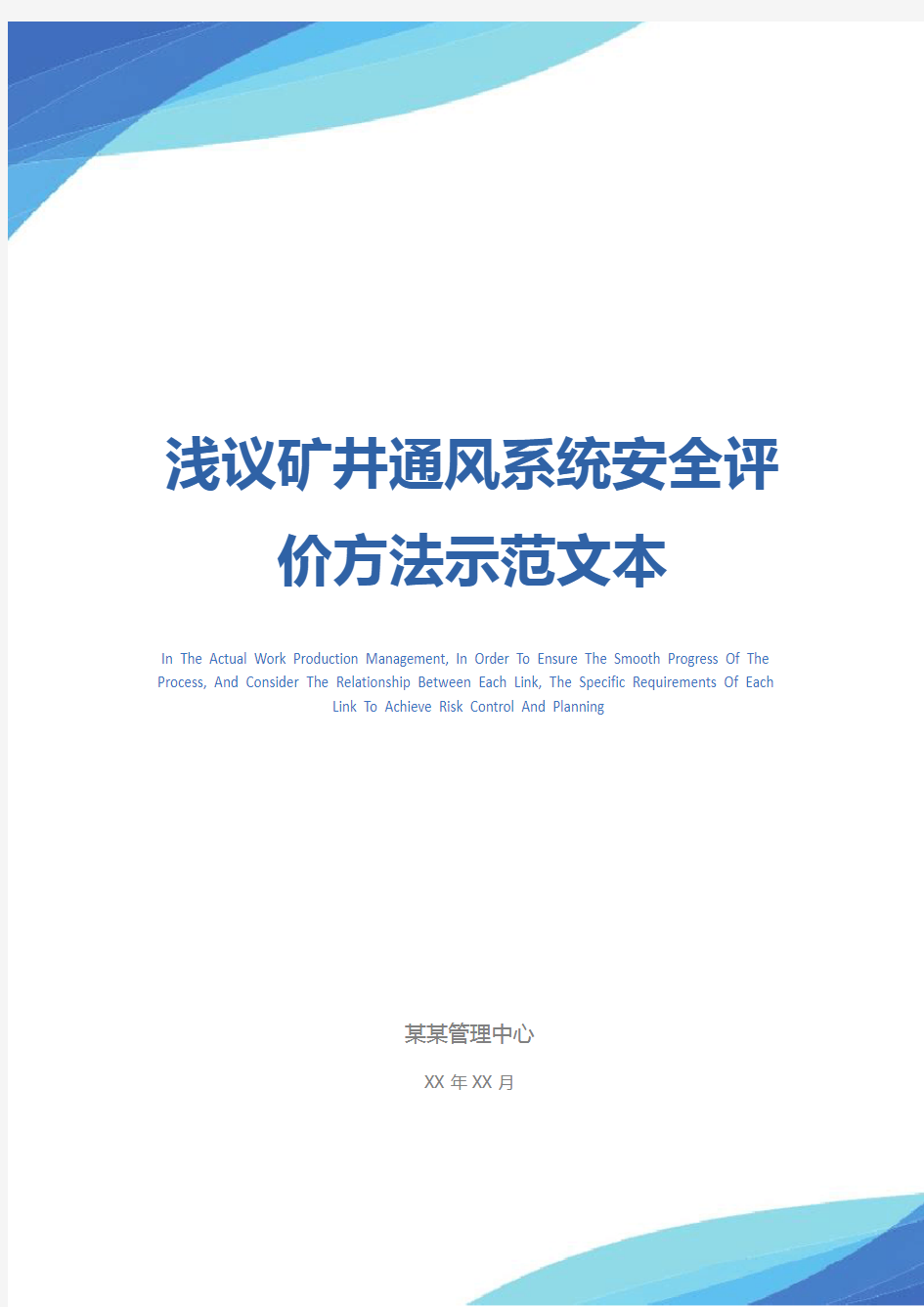 浅议矿井通风系统安全评价方法示范文本

In The Actual Work Production Management, In Order To Ensure The Smooth Progress Of The Process, And Consider The Relationship Between Each Link, The Specific Requirements Of Each Link To Achieve Risk Control And Planning

某某管理中心

XX 年 XX 月